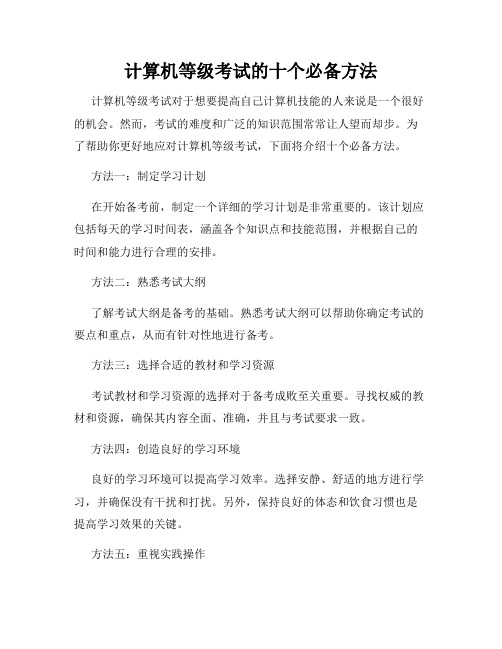 计算机等级考试的十个必备方法

计算机等级考试对于想要提高自己计算机技能的人来说是一个很好的机会。然而，考试的难度和广泛的知识范围常常让人望而却步。为了帮助你更好地应对计算机等级考试，下面将介绍十个必备方法。

方法一：制定学习计划

在开始备考前，制定一个详细的学习计划是非常重要的。该计划应包括每天的学习时间表，涵盖各个知识点和技能范围，并根据自己的时间和能力进行合理的安排。

方法二：熟悉考试大纲

了解考试大纲是备考的基础。熟悉考试大纲可以帮助你确定考试的要点和重点，从而有针对性地进行备考。

方法三：选择合适的教材和学习资源

考试教材和学习资源的选择对于备考成败至关重要。寻找权威的教材和资源，确保其内容全面、准确，并且与考试要求一致。

方法四：创造良好的学习环境

良好的学习环境可以提高学习效率。选择安静、舒适的地方进行学习，并确保没有干扰和打扰。另外，保持良好的体态和饮食习惯也是提高学习效果的关键。

方法五：重视实践操作